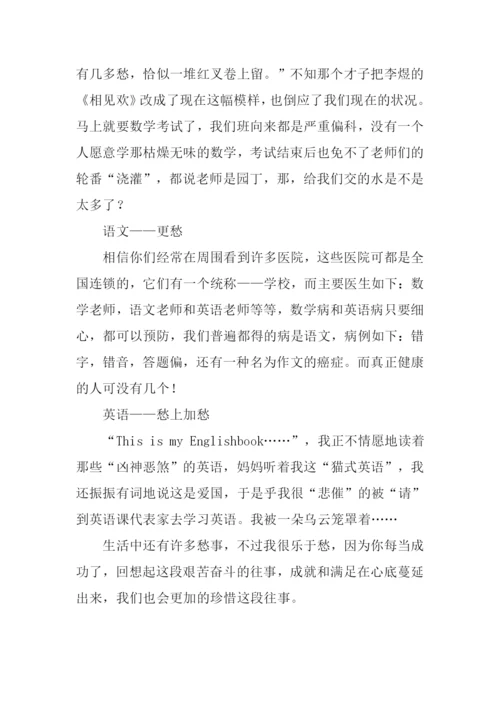 有几多愁，恰似一堆红叉卷上留。”不知那个才子把李煜的《相见欢》改成了现在这幅模样，也倒应了我们现在的状况。马上就要数学考试了，我们班向来都是严重偏科，没有一个人愿意学那枯燥无味的数学，考试结束后也免不了老师们的轮番“浇灌”，都说老师是园丁，那，给我们交的水是不是太多了？

语文——更愁

相信你们经常在周围看到许多医院，这些医院可都是全国连锁的，它们有一个统称——学校，而主要医生如下：数学老师，语文老师和英语老师等等，数学病和英语病只要细心，都可以预防，我们普遍都得的病是语文，病例如下：错字，错音，答题偏，还有一种名为作文的癌症。而真正健康的人可没有几个！

英语——愁上加愁

“This is my Englishbook……”，我正不情愿地读着那些“凶神恶煞”的英语，妈妈听着我这“猫式英语”，我还振振有词地说这是爱国，于是乎我很“悲催”的被“请”到英语课代表家去学习英语。我被一朵乌云笼罩着……

生活中还有许多愁事，不过我很乐于愁，因为你每当成功了，回想起这段艰苦奋斗的往事，成就和满足在心底蔓延出来，我们也会更加的珍惜这段往事。